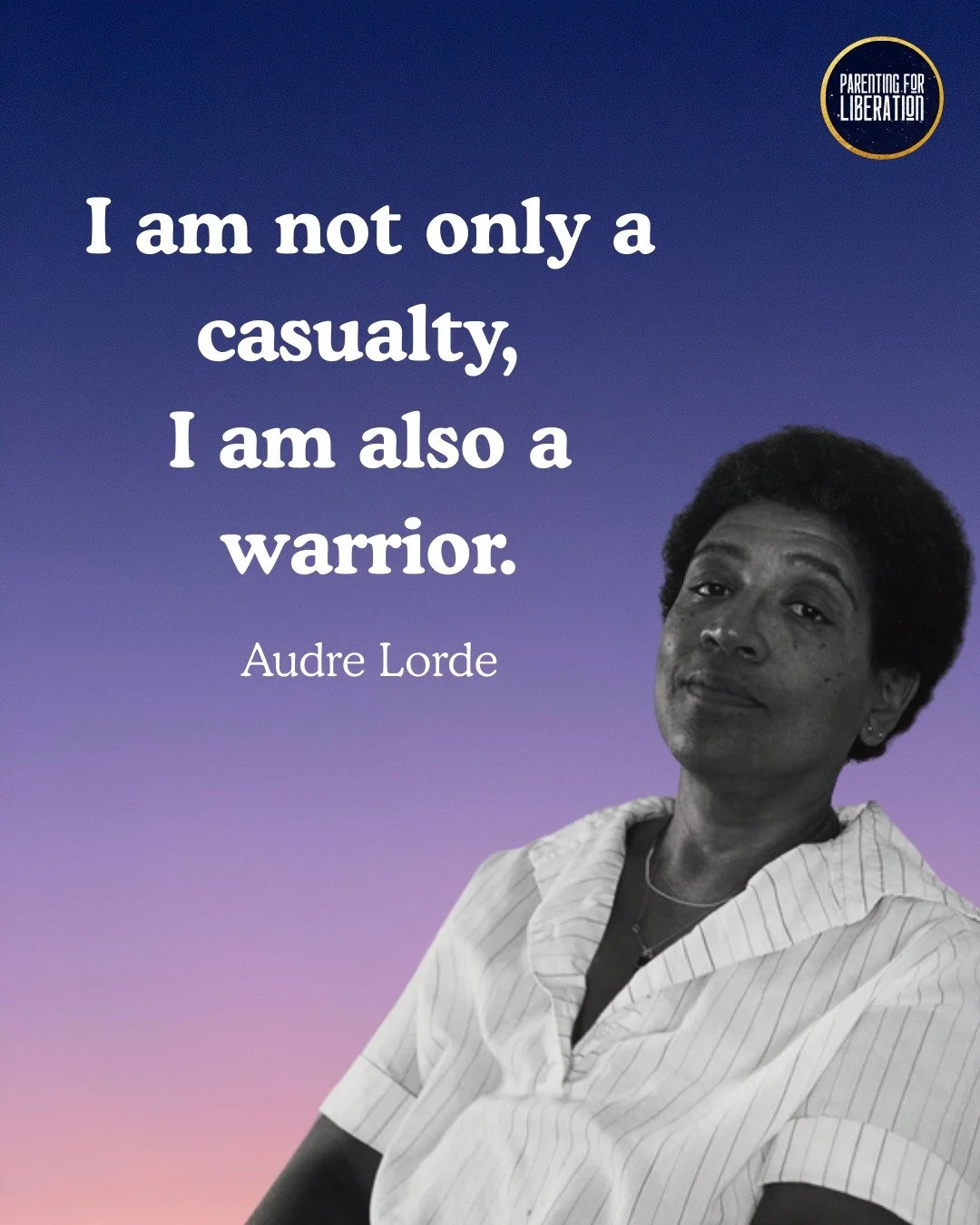 PARENTING FOR LIBERATION

I am not only a casualty, I am also a warrior.

Audre Lorde